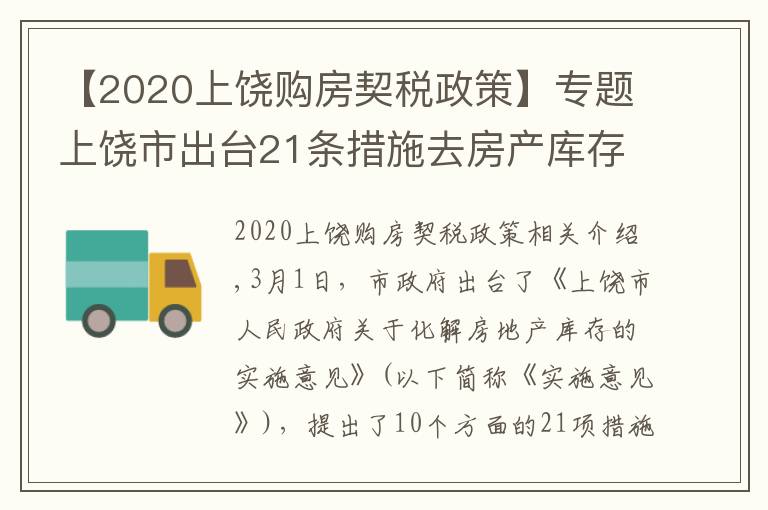 【2020上饶购房契税政策】专题上饶市出台21条措施去房产库存

2020上饶购房契税政策相关介绍，3月1日，市政府出台了《上饶市人民政府关于化解房地产库存的实施意见》（以下简称《实施意见》），提出了10个方面的21项措施